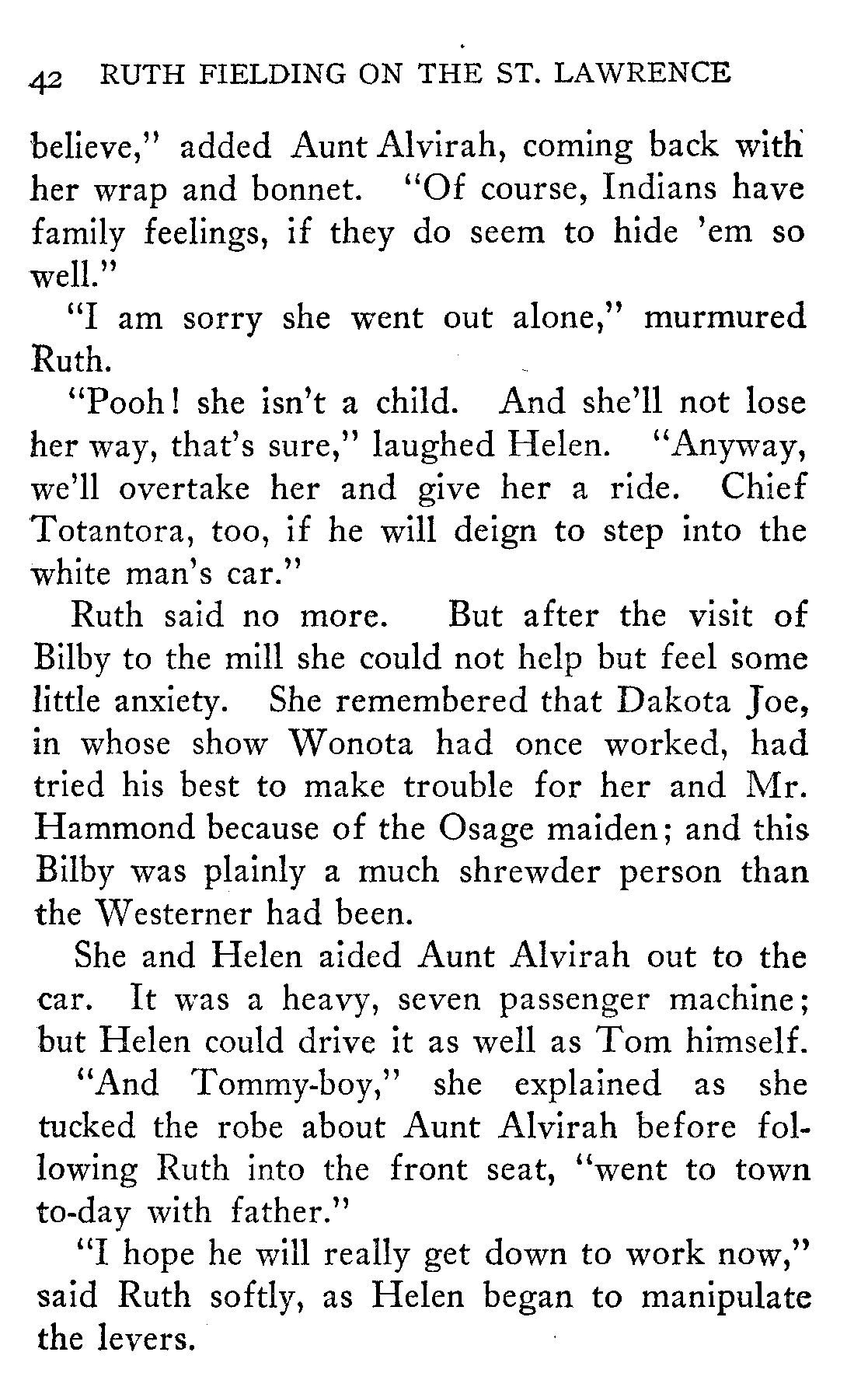 42 RUTH FIELDING ON THE ST. LAWRENCE

believe," added Aunt Alvirah, coming back with her wrap and bonnet. "Of course, Indians have family feelings, if they do seem to hide 'em so well."

"I am sorry she went out alone," murmured Ruth.

"Pooh! she isn't a child. And she'll not lose her way, that's sure," laughed Helen. "Anyway, we'll overtake her and give her a ride. Chief Totantora, too, if he will deign to step into the white man's car."

Ruth said no more. But after the visit of Bilby to the mill she could not help but feel some little anxiety. She remembered that Dakota Joe, in whose show Wonota had once worked, had tried his best to make trouble for her and Mr. Hammond because of the Osage maiden; and this Bilby was plainly a much shrewder person than the Westerner had been.

She and Helen aided Aunt Alvirah out to the car. It was a heavy, seven passenger machine; but Helen could drive it as well as Tom himself.

"And Tommy-boy," she explained as she tucked the robe about Aunt Alvirah before following Ruth into the front seat, "went to town to-day with father."

"I hope he will really get down to work now," said Ruth softly, as Helen began to manipulate the levers.